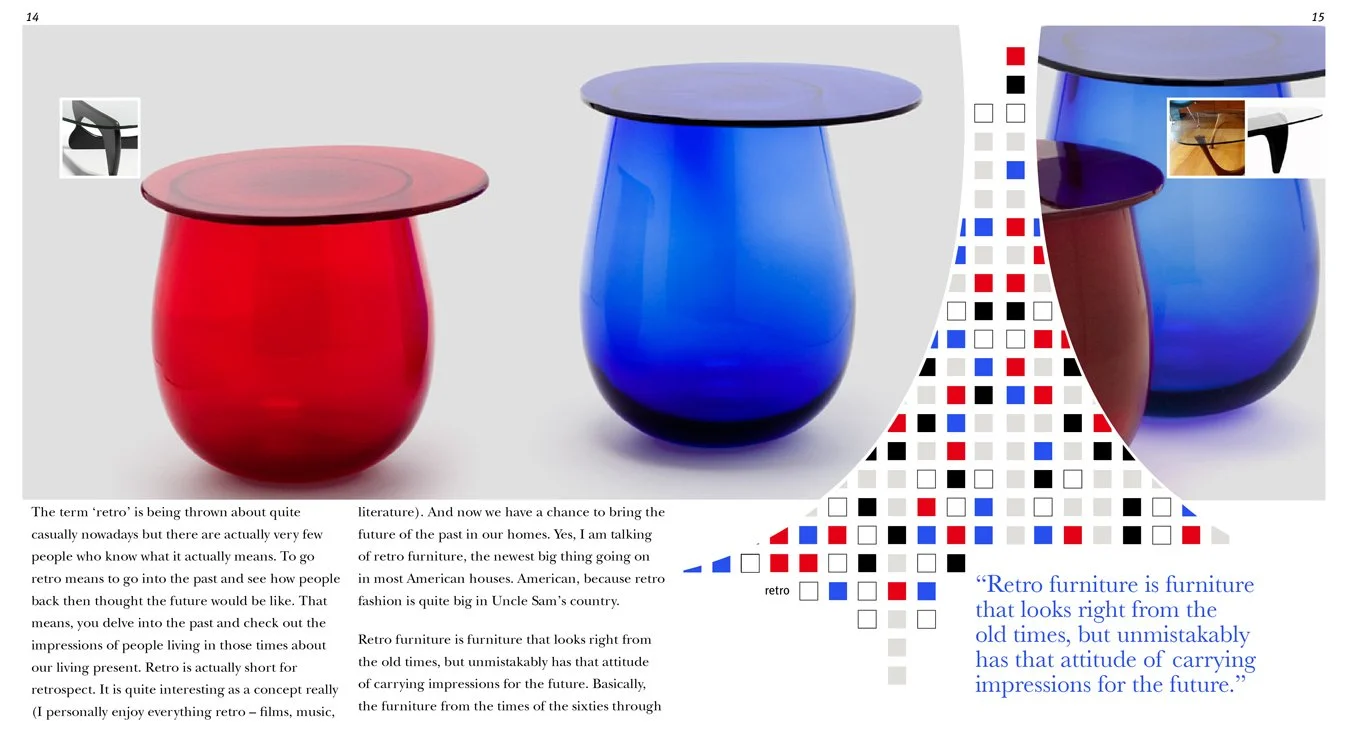 14

15

The term 'retro' is being thrown about quite casually nowadays but there are actually very few people who know what it actually means. To go retro means to go into the past and see how people back then thought the future would be like. That means, you delve into the past and check out the impressions of people living in those times about our living present. Retro is actually short for retrospect. It is quite interesting as a concept really (I personally enjoy everything retro – films, music, literature). And now we have a chance to bring the future of the past in our homes. Yes, I am talking of retro furniture, the newest big thing going on in most American houses. American, because retro fashion is quite big in Uncle Sam's country.

Retro furniture is furniture that looks right from the old times, but unmistakably has that attitude of carrying impressions for the future. Basically, the furniture from the times of the sixties through

retro

"Retro furniture is furniture that looks right from the old times, but unmistakably has that attitude of carrying impressions for the future."